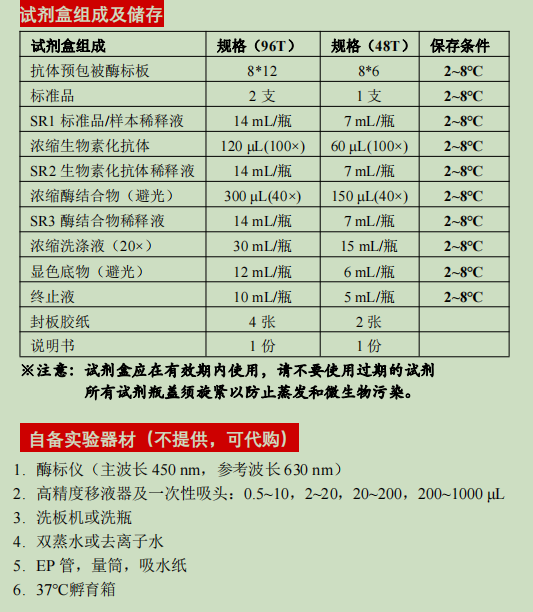 试剂盒组成及储存

| 试剂盒组成 | 规格（96T） | 规格（48T） | 保存条件 |
|---|---|---|---|
| 抗体预包被酶标板 | 8*12 | 8*6 | 2~8℃ |
| 标准品 | 2 支 | 1 支 | 2~8℃ |
| SR1 标准品/样本稀释液 | 14 mL/瓶 | 7 mL/瓶 | 2~8℃ |
| 浓缩生物素化抗体 | 120 μL(100×) | 60 μL(100×) | 2~8℃ |
| SR2 生物素化抗体稀释液 | 14 mL/瓶 | 7 mL/瓶 | 2~8℃ |
| 浓缩酶结合物（避光） | 300 μL(40×) | 150 μL(40×) | 2~8℃ |
| SR3 酶结合物稀释液 | 14 mL/瓶 | 7 mL/瓶 | 2~8℃ |
| 浓缩洗涤液（20×） | 30 mL/瓶 | 15 mL/瓶 | 2~8℃ |
| 显色底物（避光） | 12 mL/瓶 | 6 mL/瓶 | 2~8℃ |
| 终止液 | 10 mL/瓶 | 5 mL/瓶 | 2~8℃ |
| 封板胶纸 | 4 张 | 2 张 | |
| 说明书 | 1 份 | 1 份 | |

※注意：试剂盒应在有效期内使用，请不要使用过期的试剂
所有试剂瓶盖须旋紧以防止蒸发和微生物污染。

自备实验器材（不提供，可代购）

1. 酶标仪（主波长 450 nm，参考波长 630 nm）
2. 高精度移液器及一次性吸头：0.5~10，2~20，20~200，200~1000 μL
3. 洗板机或洗瓶
4. 双蒸水或去离子水
5. EP 管，量筒，吸水纸
6. 37℃孵育箱